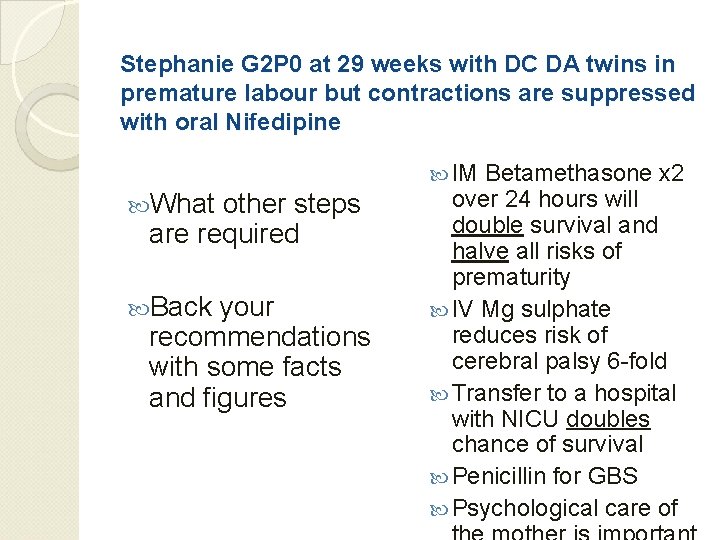 Stephanie G2P0 at 29 weeks with DC DA twins in premature labour but contractions are suppressed with oral Nifedipine

What other steps are required

Back your recommendations with some facts and figures

IM Betamethasone x2 over 24 hours will double survival and halve all risks of prematurity

IV Mg sulphate reduces risk of cerebral palsy 6-fold

Transfer to a hospital with NICU doubles chance of survival

Penicillin for GBS

Psychological care of the mother is important